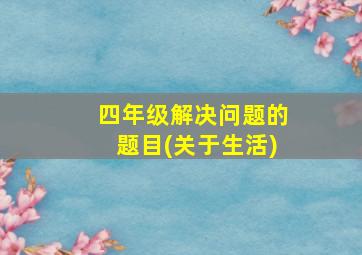 四年级解决问题的题目(关于生活)